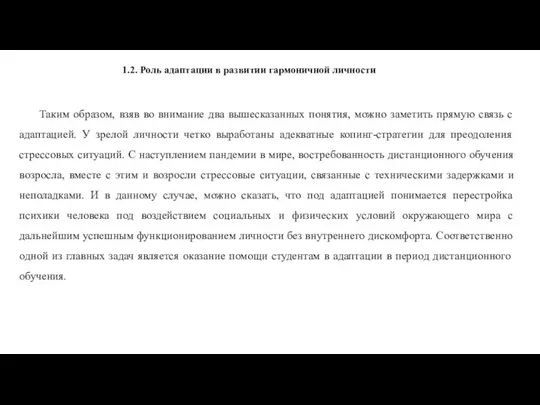 1.2. Роль адаптации в развитии гармоничной личности

Таким образом, взяв во внимание два вышесказанных понятия, можно заметить прямую связь с адаптацией. У зрелой личности четко выработаны адекватные копинг-стратегии для преодоления стрессовых ситуаций. С наступлением пандемии в мире, востребованность дистанционного обучения возросла, вместе с этим и возросли стрессовые ситуации, связанные с техническими задержками и неполадками. И в данному случае, можно сказать, что под адаптацией понимается перестройка психики человека под воздействием социальных и физических условий окружающего мира с дальнейшим успешным функционированием личности без внутреннего дискомфорта. Соответственно одной из главных задач является оказание помощи студентам в адаптации в период дистанционного обучения.